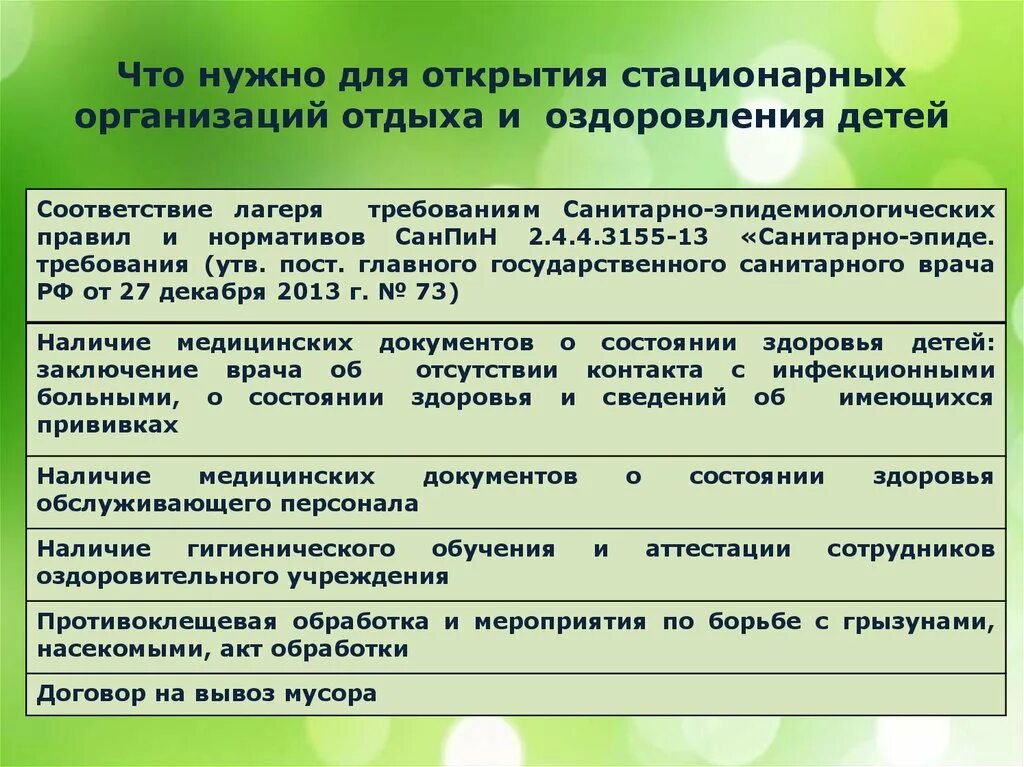 Что нужно для открытия стационарных организаций отдыха и оздоровления детей

| Соответствие лагеря требованиям Санитарно-эпидемиологических правил и нормативов СанПиН 2.4.4.3155-13 «Санитарно-эпиде. требования (утв. пост. главного государственного санитарного врача РФ от 27 декабря 2013 г. № 73) |
|---|
| Наличие медицинских документов о состоянии здоровья детей: заключение врача об отсутствии контакта с инфекционными больными, о состоянии здоровья и сведений об имеющихся прививках |
| Наличие медицинских документов о состоянии здоровья обслуживающего персонала |
| Наличие гигиенического обучения и аттестации сотрудников оздоровительного учреждения |
| Противоклещевая обработка и мероприятия по борьбе с грызунами, насекомыми, акт обработки |
| Договор на вывоз мусора |